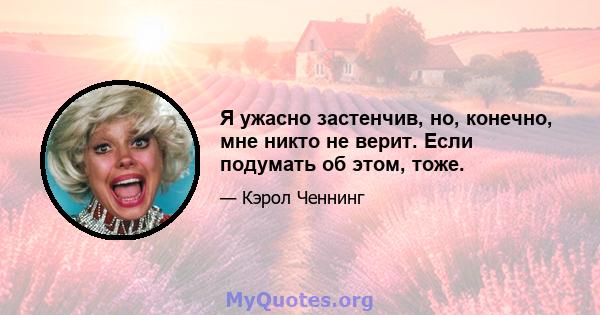 Я ужасно застенчив, но, конечно, мне никто не верит. Если подумать об этом, тоже.

— Кэрол Ченнинг

MyQuotes.org